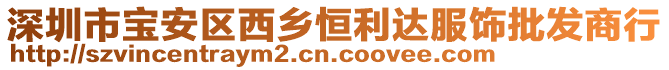 深圳市宝安区西乡恒利达服饰批发商行
http://szvincentraym2.cn.coovee.com